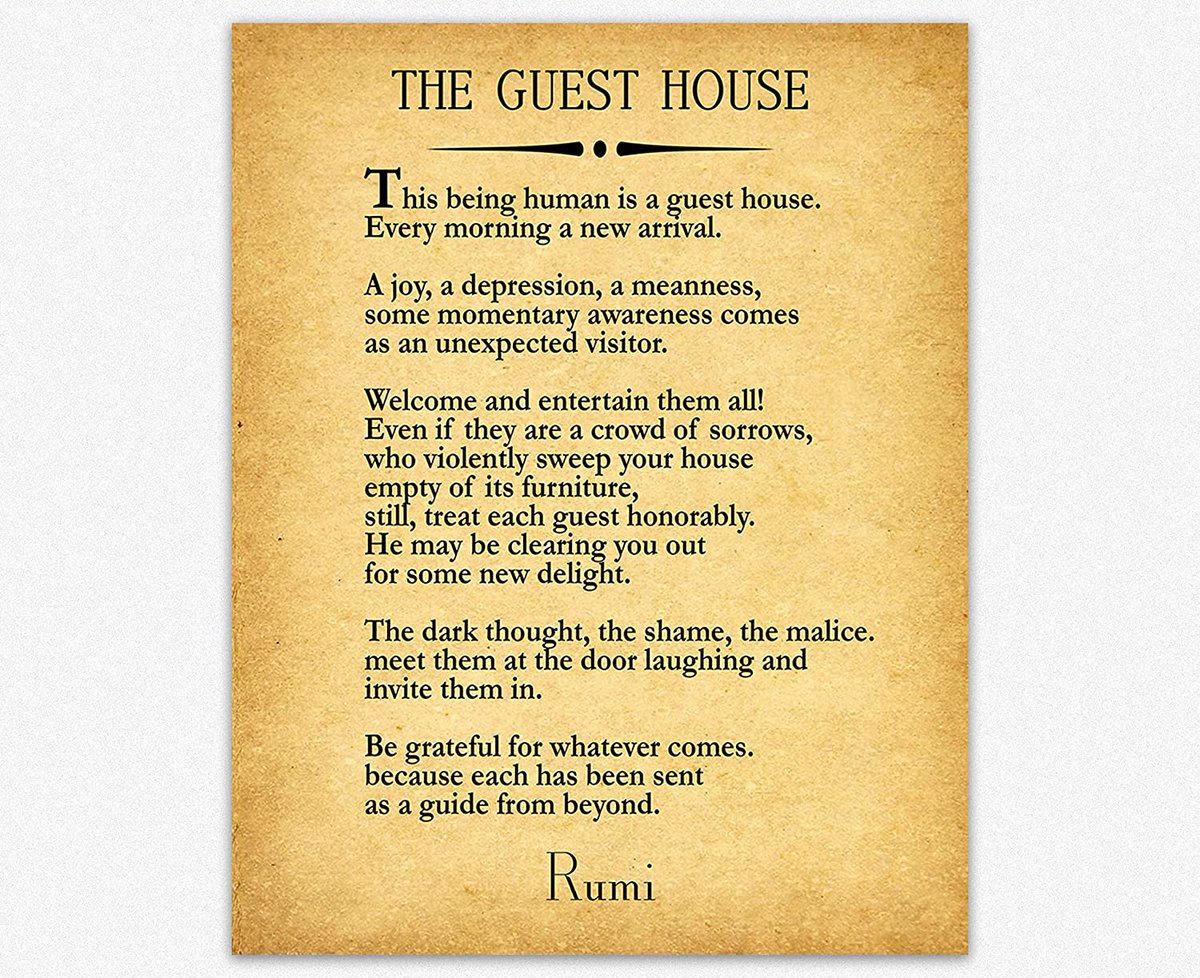 THE GUEST HOUSE

This being human is a guest house.
Every morning a new arrival.

A joy, a depression, a meanness,
some momentary awareness comes
as an unexpected visitor.

Welcome and entertain them all!
Even if they are a crowd of sorrows,
who violently sweep your house
empty of its furniture,
still, treat each guest honorably.
He may be clearing you out
for some new delight.

The dark thought, the shame, the malice.
meet them at the door laughing and
invite them in.

Be grateful for whatever comes.
because each has been sent
as a guide from beyond.

Rumi